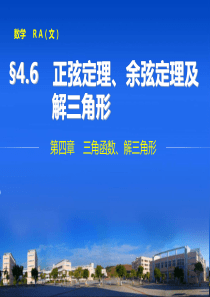 数学 RA(文)

§4.6 正弦定理、余弦定理及解三角形

第四章 三角函数、解三角形